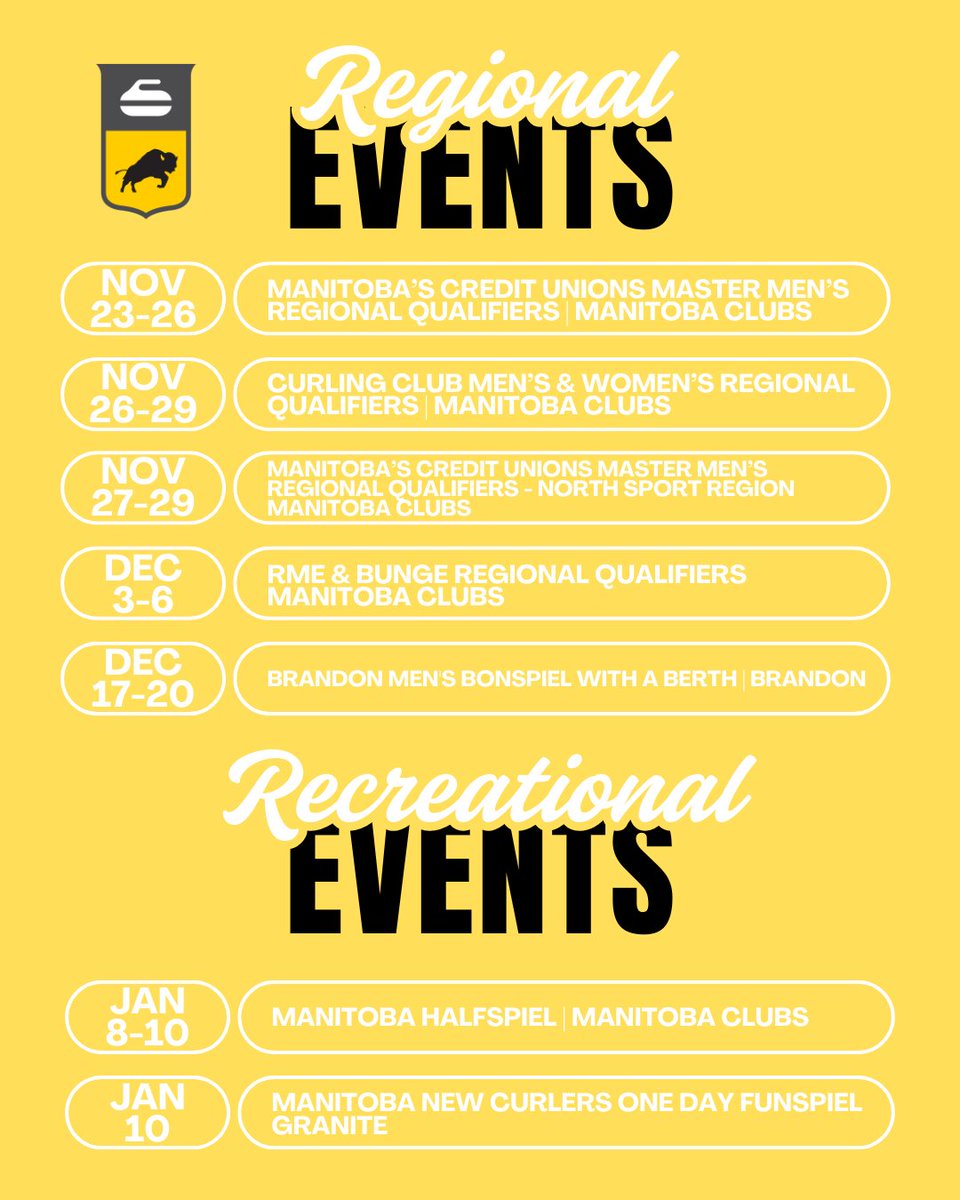 Regional
EVENTS

NOV 23-26

MANITOBA'S CREDIT UNIONS MASTER MEN'S REGIONAL QUALIFIERS | MANITOBA CLUBS

NOV 26-29

CURLING CLUB MEN'S & WOMEN'S REGIONAL QUALIFIERS | MANITOBA CLUBS

NOV 27-29

MANITOBA'S CREDIT UNIONS MASTER MEN'S REGIONAL QUALIFIERS - NORTH SPORT REGION MANITOBA CLUBS

DEC 3-6

RME & BUNGE REGIONAL QUALIFIERS MANITOBA CLUBS

DEC 17-20

BRANDON MEN'S BONSPIEL WITH A BERTH | BRANDON

Recreational
EVENTS

JAN 8-10

MANITOBA HALFSPIEL | MANITOBA CLUBS

JAN 10

MANITOBA NEW CURLERS ONE DAY FUNSPIEL GRANITE